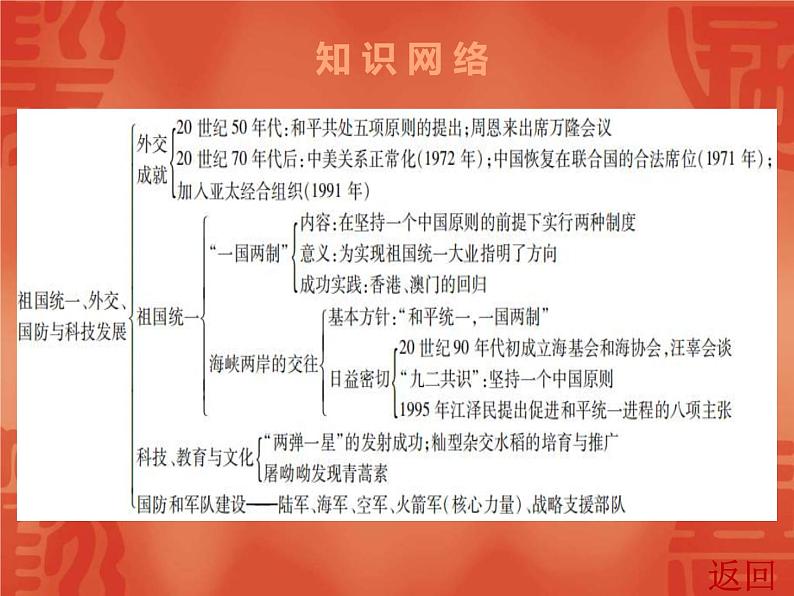 知识网络

祖国统一、外交、国防与科技发展

外交成就
20 世纪 50 年代:和平共处五项原则的提出;周恩来出席万隆会议
20 世纪 70 年代后:中美关系正常化(1972 年);中国恢复在联合国的合法席位(1971 年);加入亚太经合组织(1991 年)

祖国统一
“一国两制”
内容:在坚持一个中国原则的前提下实行两种制度
意义:为实现祖国统一大业指明了方向
成功实践:香港、澳门的回归
海峡两岸的交往
基本方针:“和平统一,一国两制”
日益密切
20 世纪 90 年代初成立海基会和海协会,汪辜会谈
“九二共识”:坚持一个中国原则
1995 年江泽民提出促进和平统一进程的八项主张

科技、教育与文化
“两弹一星”的发射成功;籼型杂交水稻的培育与推广
屠呦呦发现青蒿素

国防和军队建设——陆军、海军、空军、火箭军(核心力量)、战略支援部队

返回